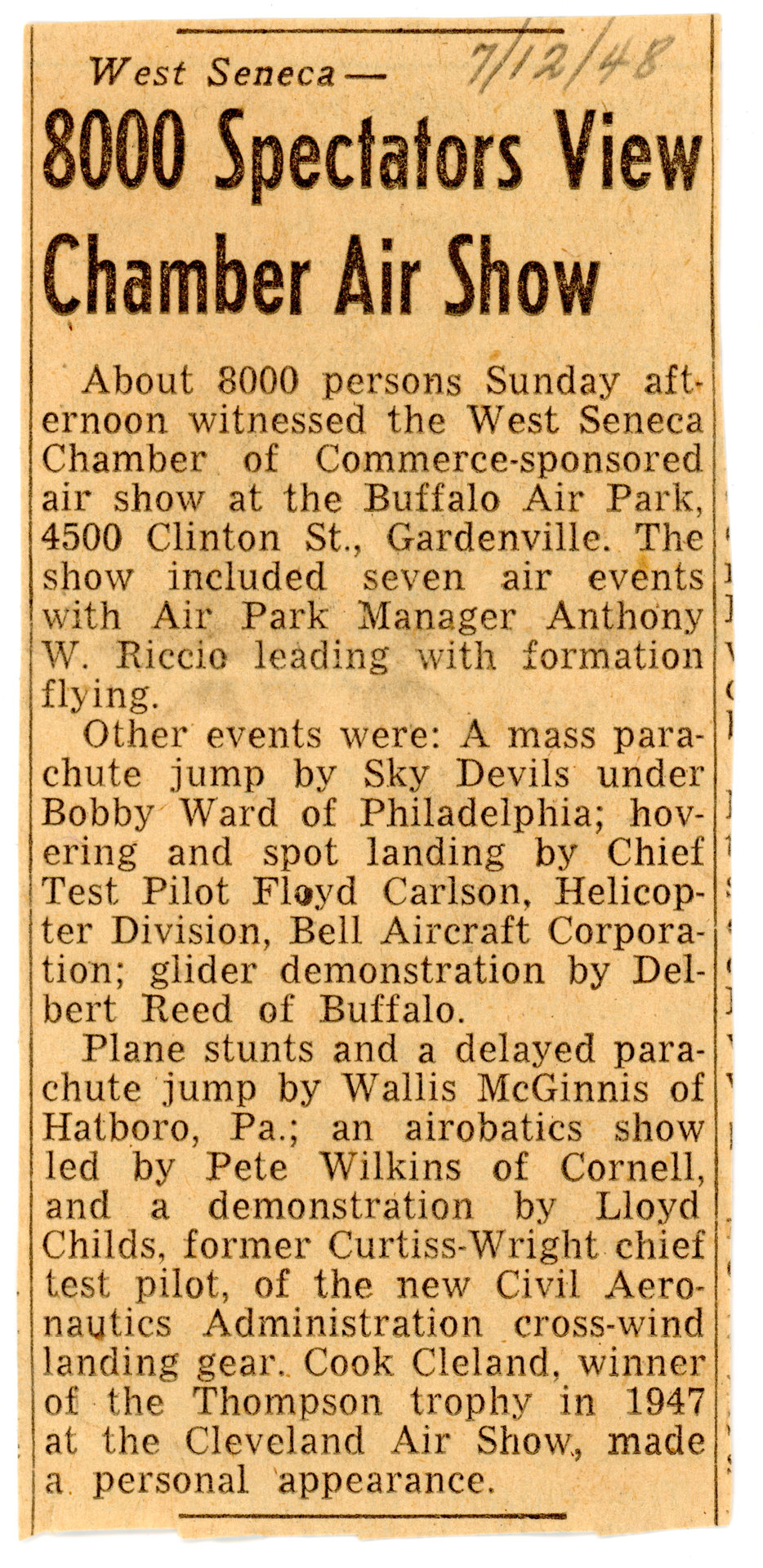 West Seneca—

7/12/48

8000 Spectators View Chamber Air Show

About 8000 persons Sunday afternoon witnessed the West Seneca Chamber of Commerce-sponsored air show at the Buffalo Air Park, 4500 Clinton St., Gardenville. The show included seven air events with Air Park Manager Anthony W. Riccio leading with formation flying.

Other events were: A mass parachute jump by Sky Devils under Bobby Ward of Philadelphia; hovering and spot landing by Chief Test Pilot Floyd Carlson, Helicopter Division, Bell Aircraft Corporation; glider demonstration by Delbert Reed of Buffalo.

Plane stunts and a delayed parachute jump by Wallis McGinnis of Hatboro, Pa.; an airobatics show led by Pete Wilkins of Cornell, and a demonstration by Lloyd Childs, former Curtiss-Wright chief test pilot, of the new Civil Aeronautics Administration cross-wind landing gear. Cook Cleland, winner of the Thompson trophy in 1947 at the Cleveland Air Show, made a personal appearance.